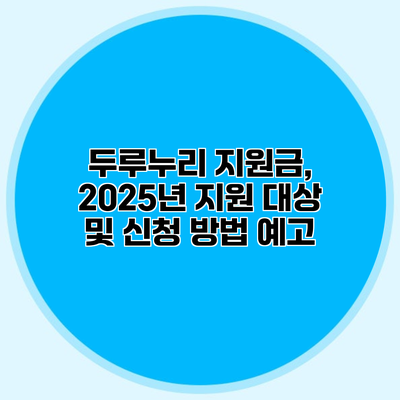 두루누리 지원금, 2025년 지원 대상 및 신청 방법 예고